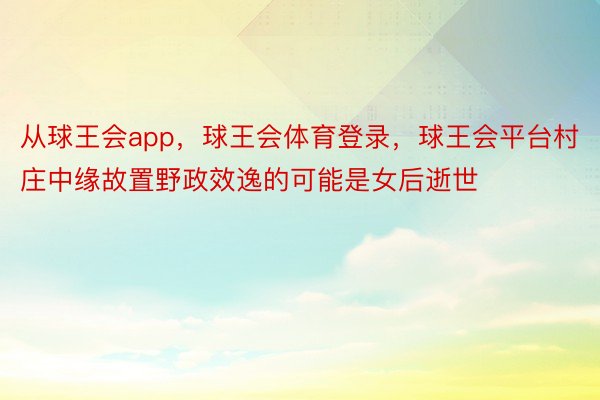 从球王会app，球王会体育登录，球王会平台村庄中缘故置野政效逸的可能是女后逝世